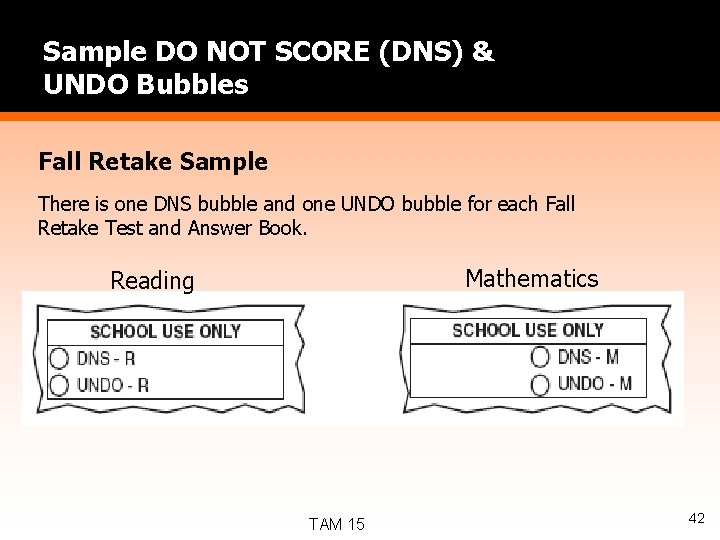 Sample DO NOT SCORE (DNS) & UNDO Bubbles

Fall Retake Sample

There is one DNS bubble and one UNDO bubble for each Fall Retake Test and Answer Book.

Reading

SCHOOL USE ONLY

DNS - R

UNDO - R

Mathematics

SCHOOL USE ONLY

DNS - M

UNDO - M

TAM 15

42